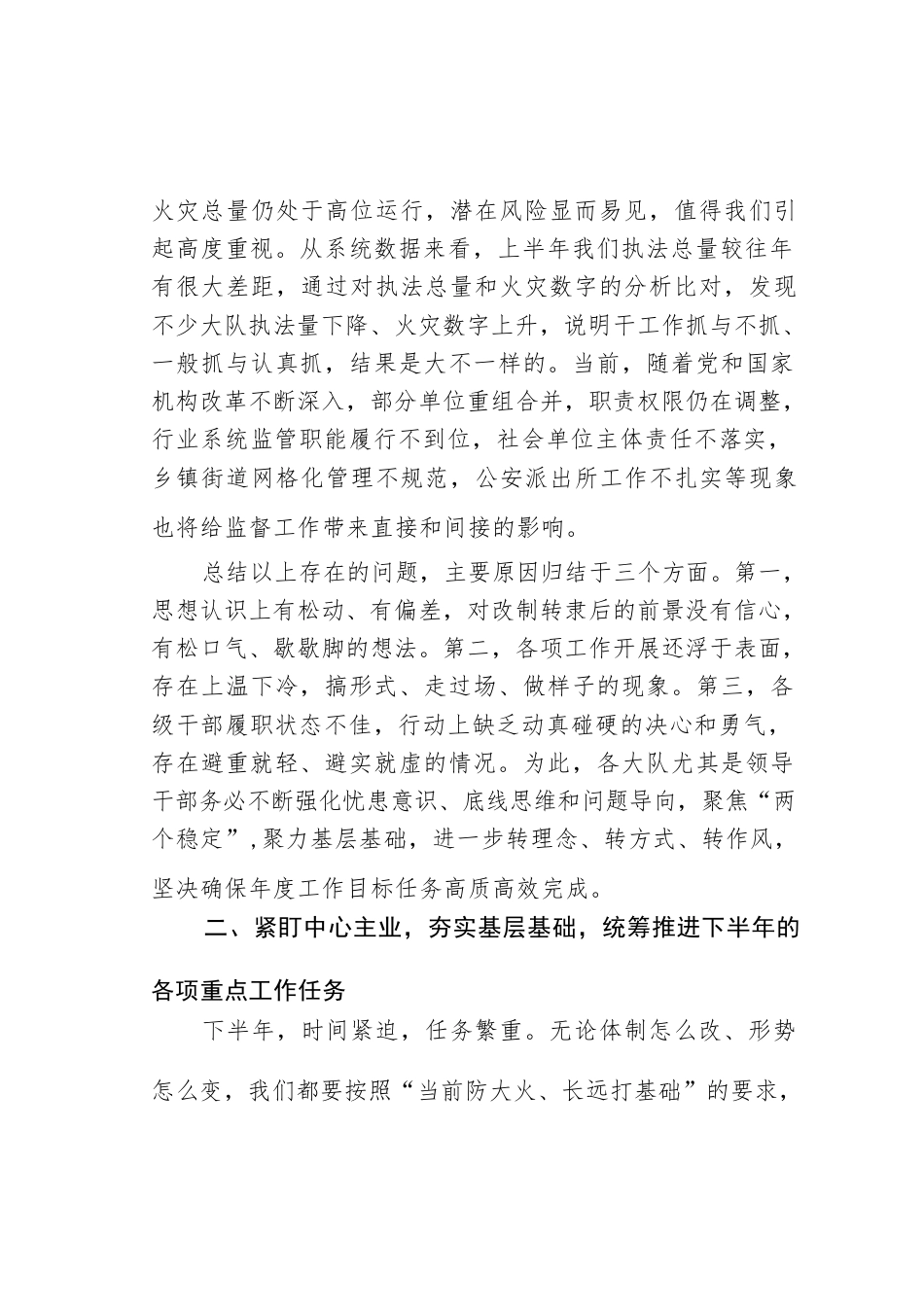 火灾总量仍处于高位运行，潜在风险显而易见，值得我们引起高度重视。从系统数据来看，上半年我们执法总量较往年有很大差距，通过对执法总量和火灾数字的分析比对，发现不少大队执法量下降、火灾数字上升，说明干工作抓与不抓、一般抓与认真抓，结果是大不一样的。当前，随着党和国家机构改革不断深入，部分单位重组合并，职责权限仍在调整，行业系统监管职能履行不到位，社会单位主体责任不落实，乡镇街道网格化管理不规范，公安派出所工作不扎实等现象也将给监督工作带来直接和间接的影响。

总结以上存在的问题，主要原因归结于三个方面。第一，思想认识上有松动、有偏差，对改制转隶后的前景没有信心，有松口气、歇歇脚的想法。第二，各项工作开展还浮于表面，存在上温下冷，搞形式、走过场、做样子的现象。第三，各级干部履职状态不佳，行动上缺乏动真碰硬的决心和勇气，存在避重就轻、避实就虚的情况。为此，各大队尤其是领导干部务必不断强化忧患意识、底线思维和问题导向，聚焦“两个稳定”，聚力基层基础，进一步转理念、转方式、转作风，坚决确保年度工作目标任务高质高效完成。

二、紧盯中心主业，夯实基层基础，统筹推进下半年的各项重点工作任务

下半年，时间紧迫，任务繁重。无论体制怎么改、形势怎么变，我们都要按照“当前防大火、长远打基础”的要求，